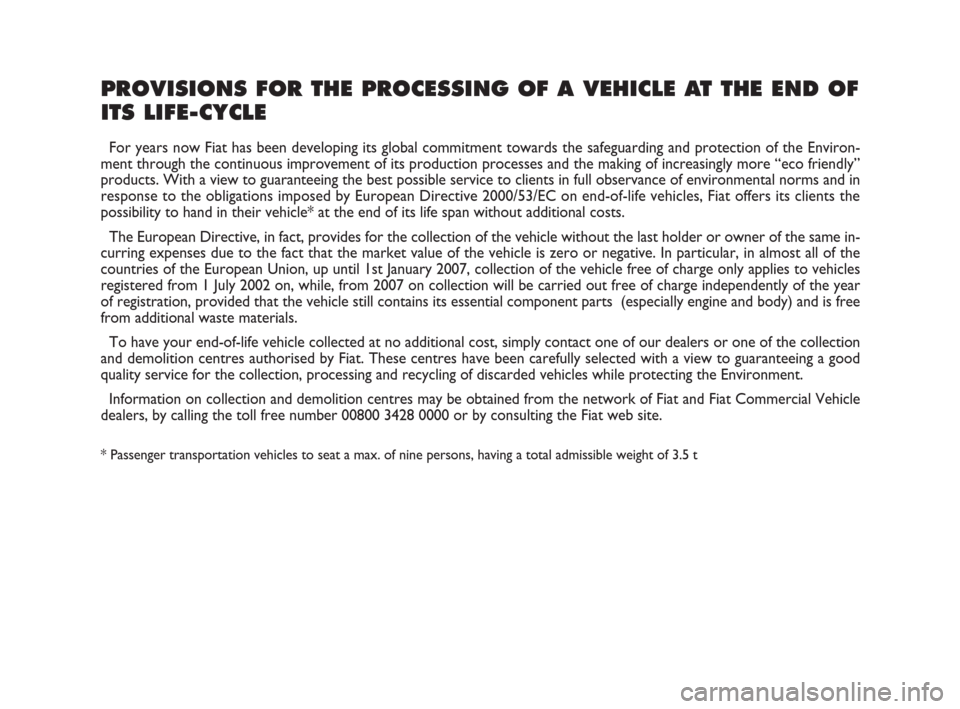 PROVISIONS FOR THE PROCESSING OF A VEHICLE AT THE END OF ITS LIFE-CYCLE

For years now Fiat has been developing its global commitment towards the safeguarding and protection of the Environment through the continuous improvement of its production processes and the making of increasingly more “eco friendly” products. With a view to guaranteeing the best possible service to clients in full observance of environmental norms and in response to the obligations imposed by European Directive 2000/53/EC on end-of-life vehicles, Fiat offers its clients the possibility to hand in their vehicle* at the end of its life span without additional costs.

The European Directive, in fact, provides for the collection of the vehicle without the last holder or owner of the same incurring expenses due to the fact that the market value of the vehicle is zero or negative. In particular, in almost all of the countries of the European Union, up until 1st January 2007, collection of the vehicle free of charge only applies to vehicles registered from 1 July 2002 on, while, from 2007 on collection will be carried out free of charge independently of the year of registration, provided that the vehicle still contains its essential component parts (especially engine and body) and is free from additional waste materials.

To have your end-of-life vehicle collected at no additional cost, simply contact one of our dealers or one of the collection and demolition centres authorised by Fiat. These centres have been carefully selected with a view to guaranteeing a good quality service for the collection, processing and recycling of discarded vehicles while protecting the Environment.

Information on collection and demolition centres may be obtained from the network of Fiat and Fiat Commercial Vehicle dealers, by calling the toll free number 00800 3428 0000 or by consulting the Fiat web site.

* Passenger transportation vehicles to seat a max. of nine persons, having a total admissible weight of 3.5 t

carmanualsonline.info